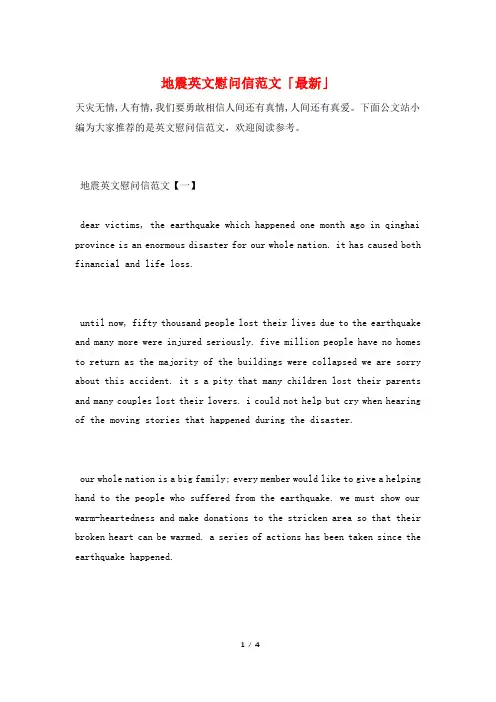 地震英文慰问信范文「最新」

天灾无情，人有情，我们要勇敢相信人间还有真情，人间还有真爱。下面公文站小编为大家推荐的是英文慰问信范文，欢迎阅读参考。

地震英文慰问信范文【一】

dear victims, the earthquake which happened one month ago in qinghai province is an enormous disaster for our whole nation. it has caused both financial and life loss.

until now, fifty thousand people lost their lives due to the earthquake and many more were injured seriously. five million people have no homes to return as the majority of the buildings were collapsed we are sorry about this accident. it s a pity that many children lost their parents and many couples lost their lovers. i could not help but cry when hearing of the moving stories that happened during the disaster.

our whole nation is a big family; every member would like to give a helping hand to the people who suffered from the earthquake. we must show our warm-heartedness and make donations to the stricken area so that their broken heart can be warmed. a series of actions has been taken since the earthquake happened.

1 / 4